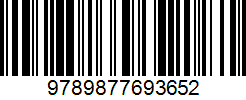 9789877693652